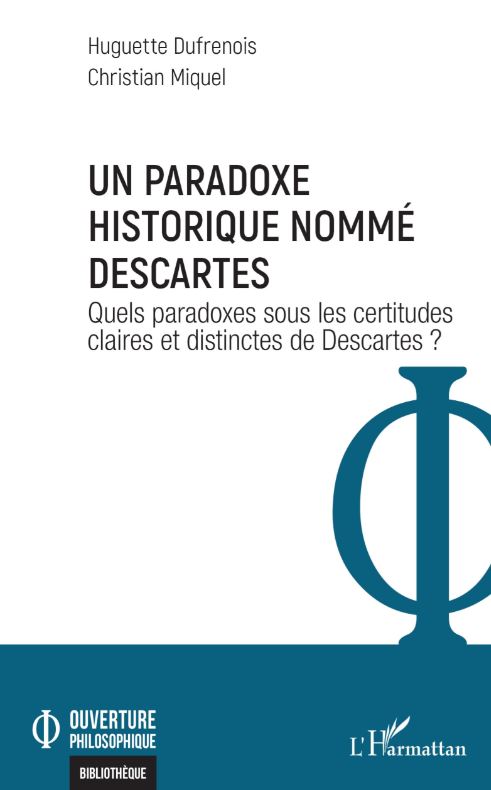 Huguette Dufrenois
Christian Miquel

UN PARADOXE HISTORIQUE NOMMÉ DESCARTES

Quels paradoxes sous les certitudes claires et distinctes de Descartes ?

OUVERTURE
PHILOSOPHIQUE
BIBLIOTHÈQUE

L'Harmattan